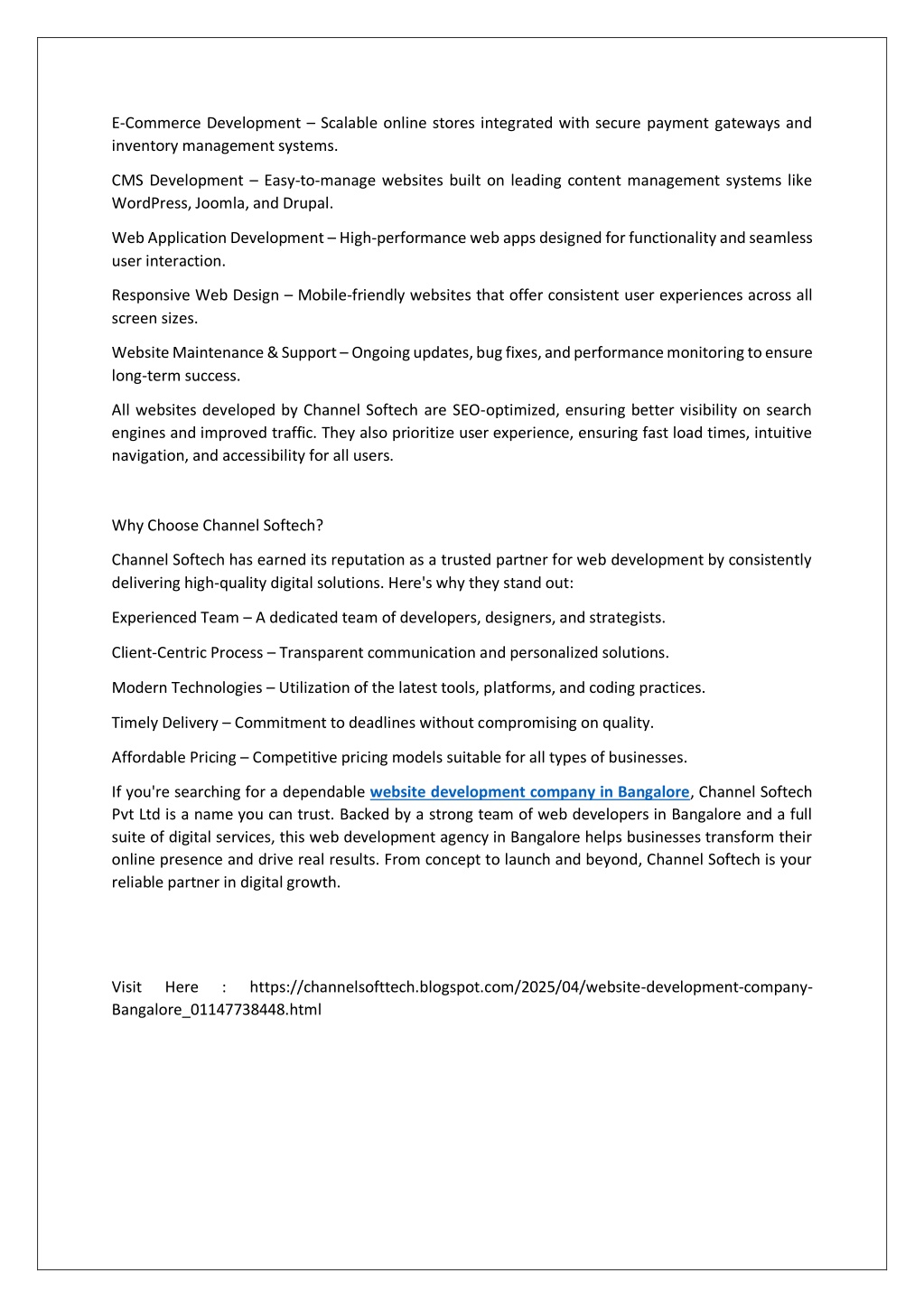 E-Commerce Development – Scalable online stores integrated with secure payment gateways and inventory management systems.

CMS Development – Easy-to-manage websites built on leading content management systems like WordPress, Joomla, and Drupal.

Web Application Development – High-performance web apps designed for functionality and seamless user interaction.

Responsive Web Design – Mobile-friendly websites that offer consistent user experiences across all screen sizes.

Website Maintenance & Support – Ongoing updates, bug fixes, and performance monitoring to ensure long-term success.

All websites developed by Channel Softech are SEO-optimized, ensuring better visibility on search engines and improved traffic. They also prioritize user experience, ensuring fast load times, intuitive navigation, and accessibility for all users.

Why Choose Channel Softech?

Channel Softech has earned its reputation as a trusted partner for web development by consistently delivering high-quality digital solutions. Here's why they stand out:

Experienced Team – A dedicated team of developers, designers, and strategists.

Client-Centric Process – Transparent communication and personalized solutions.

Modern Technologies – Utilization of the latest tools, platforms, and coding practices.

Timely Delivery – Commitment to deadlines without compromising on quality.

Affordable Pricing – Competitive pricing models suitable for all types of businesses.

If you're searching for a dependable website development company in Bangalore, Channel Softech Pvt Ltd is a name you can trust. Backed by a strong team of web developers in Bangalore and a full suite of digital services, this web development agency in Bangalore helps businesses transform their online presence and drive real results. From concept to launch and beyond, Channel Softech is your reliable partner in digital growth.

Visit Here : https://channelsofttech.blogspot.com/2025/04/website-development-company-Bangalore_01147738448.html